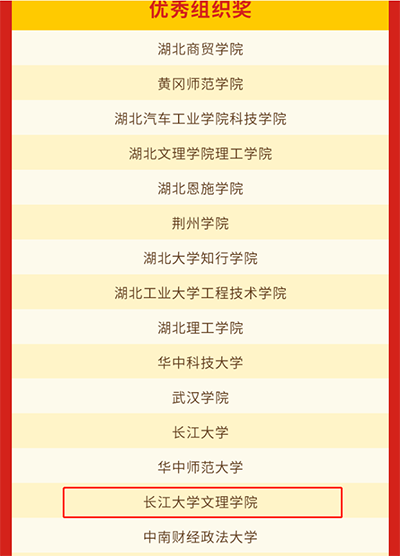 优秀组织奖

湖北商贸学院

黄冈师范学院

湖北汽车工业学院科技学院

湖北文理学院理工学院

湖北恩施学院

荆州学院

湖北大学知行学院

湖北工业大学工程技术学院

湖北理工学院

华中科技大学

武汉学院

长江大学

华中师范大学

长江大学文理学院

中南财经政法大学